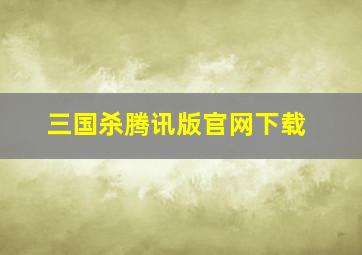 三国杀腾讯版官网下载